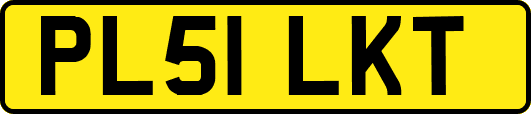 PL51 LKT